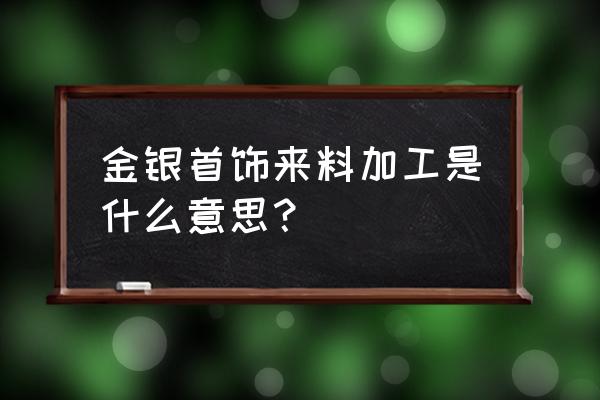 金银首饰来料加工是什么意思？